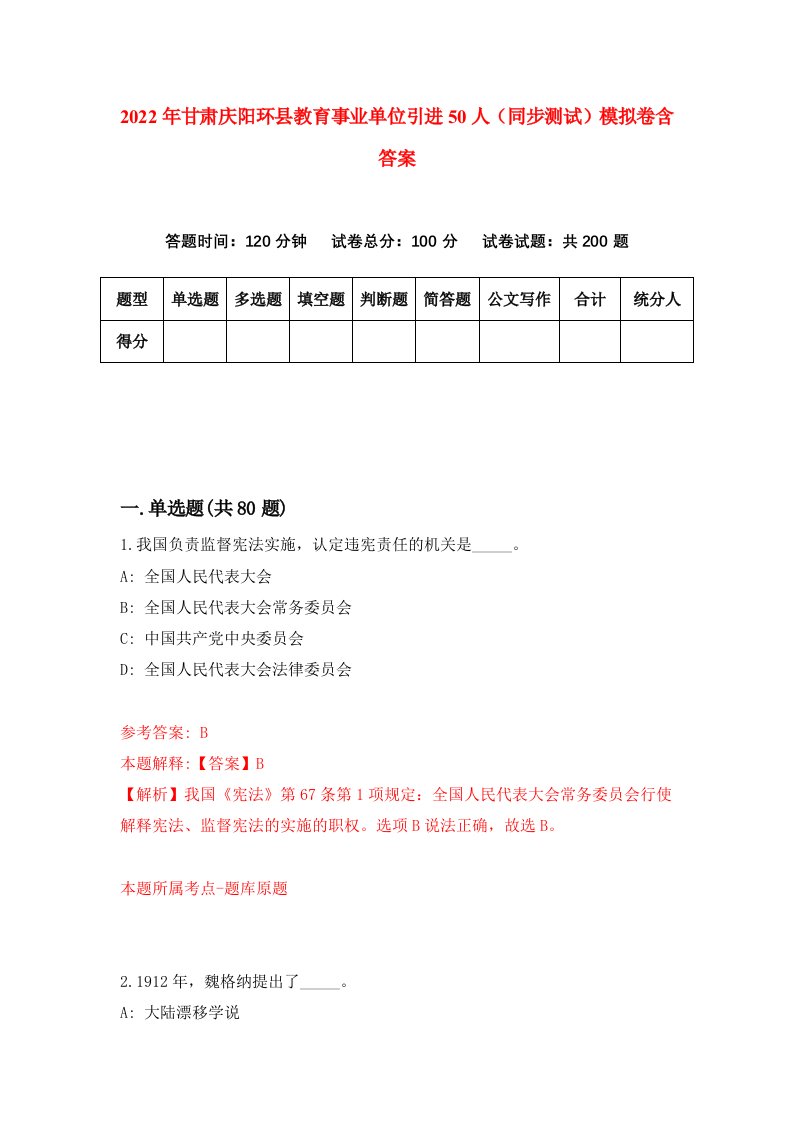 2022年甘肃庆阳环县教育事业单位引进50人（同步测试）模拟卷含答案

答题时间：120分钟　试卷总分：100分　试卷试题：共200题

| 题型 | 单选题 | 多选题 | 填空题 | 判断题 | 简答题 | 公文写作 | 合计 | 统分人 |
|---|---|---|---|---|---|---|---|---|
| 得分 | | | | | | | | |

一.单选题(共80题)

1.我国负责监督宪法实施，认定违宪责任的机关是_____。

A: 全国人民代表大会

B: 全国人民代表大会常务委员会

C: 中国共产党中央委员会

D: 全国人民代表大会法律委员会

参考答案: B

本题解释:【答案】B

【解析】我国《宪法》第67条第1项规定：全国人民代表大会常务委员会行使解释宪法、监督宪法的实施的职权。选项B说法正确，故选B。

本题所属考点-题库原题

2.1912年，魏格纳提出了_____。

A: 大陆漂移学说